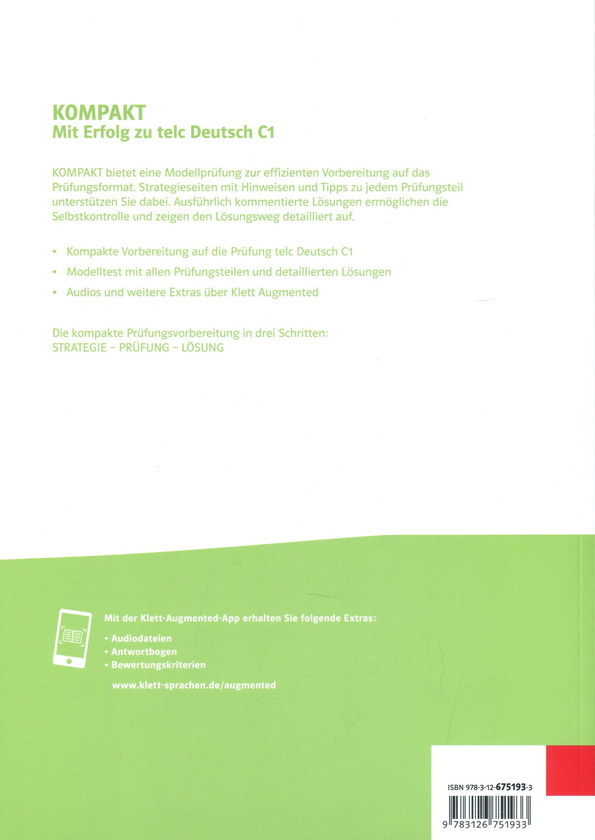 KOMPAKT
Mit Erfolg zu telc Deutsch C1

KOMPAKT bietet eine Modellprüfung zur effizienten Vorbereitung auf das Prüfungsformat. Strategieseiten mit Hinweisen und Tipps zu jedem Prüfungsteil unterstützen Sie dabei. Ausführlich kommentierte Lösungen ermöglichen die Selbstkontrolle und zeigen den Lösungsweg detailliert auf.

• Kompakte Vorbereitung auf die Prüfung telc Deutsch C1
• Modelltest mit allen Prüfungsteilen und detaillierten Lösungen
• Audios und weitere Extras über Klett Augmented

Die kompakte Prüfungsvorbereitung in drei Schritten:
STRATEGIE – PRÜFUNG – LÖSUNG

Mit der Klett-Augmented-App erhalten Sie folgende Extras:
• Audiodateien
• Antwortbogen
• Bewertungskriterien

www.klett-sprachen.de/augmented

ISBN 978-3-12-675193-3

9 783126 751933